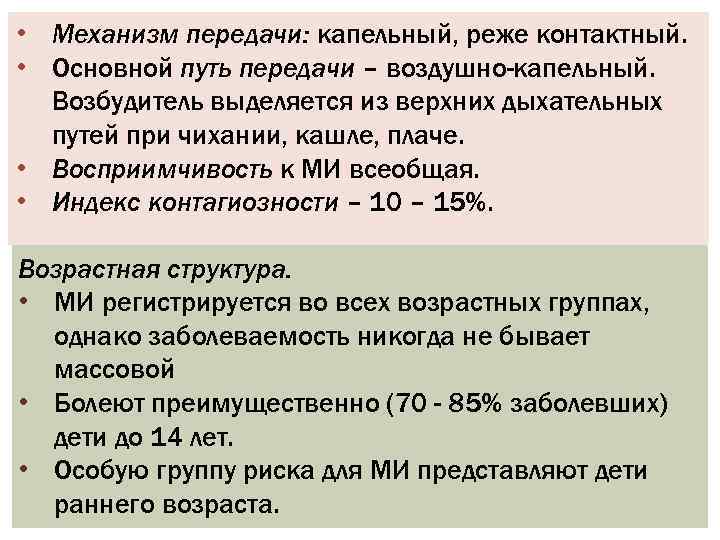 • Механизм передачи: капельный, реже контактный.
• Основной путь передачи – воздушно-капельный. Возбудитель выделяется из верхних дыхательных путей при чихании, кашле, плаче.
• Восприимчивость к МИ всеобщая.
• Индекс контагиозности – 10 – 15%.

Возрастная структура.
• МИ регистрируется во всех возрастных группах, однако заболеваемость никогда не бывает массовой
• Болеют преимущественно (70 - 85% заболевших) дети до 14 лет.
• Особую группу риска для МИ представляют дети раннего возраста.